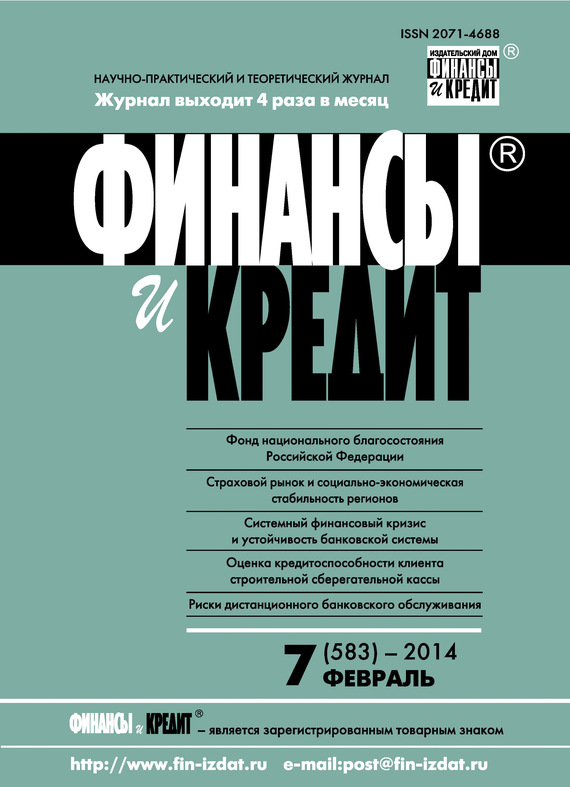 ISSN 2071-4688

ИЗДАТЕЛЬСКИЙ ДОМ ФИНАНСЫ и КРЕДИТ ®

НАУЧНО-ПРАКТИЧЕСКИЙ И ТЕОРЕТИЧЕСКИЙ ЖУРНАЛ
Журнал выходит 4 раза в месяц

ФИНАНСЫ ®
и КРЕДИТ

Фонд национального благосостояния Российской Федерации

Страховой рынок и социально-экономическая стабильность регионов

Системный финансовый кризис и устойчивость банковской системы

Оценка кредитоспособности клиента строительной сберегательной кассы

Риски дистанционного банковского обслуживания

7 (583) – 2014
ФЕВРАЛЬ

ФИНАНСЫ и КРЕДИТ ® – является зарегистрированным товарным знаком

http://www.fin-izdat.ru e-mail:post@fin-izdat.ru